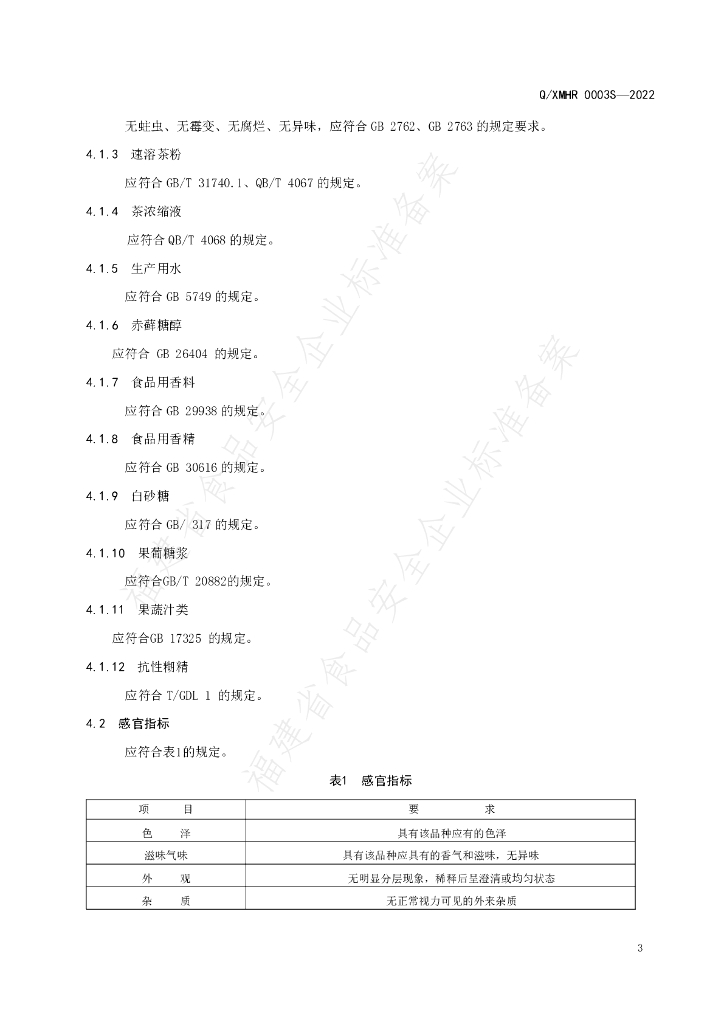 Q/XMHR 0003S—2022

无蛀虫、无霉变、无腐烂、无异味，应符合 GB 2762、GB 2763 的规定要求。

4.1.3 速溶茶粉

应符合 GB/T 31740.1、QB/T 4067 的规定。

4.1.4 茶浓缩液

应符合 QB/T 4068 的规定。

4.1.5 生产用水

应符合 GB 5749 的规定。

4.1.6 赤藓糖醇

应符合 GB 26404 的规定。

4.1.7 食品用香料

应符合 GB 29938 的规定。

4.1.8 食品用香精

应符合 GB 30616 的规定。

4.1.9 白砂糖

应符合 GB/ 317 的规定。

4.1.10 果葡糖浆

应符合GB/T 20882的规定。

4.1.11 果蔬汁类

应符合GB 17325 的规定。

4.1.12 抗性糊精

应符合 T/GDL 1 的规定。

4.2 感官指标

应符合表1的规定。

表1 感官指标

| 项 目 | 要 求 |
|---|---|
| 色 泽 | 具有该品种应有的色泽 |
| 滋味气味 | 具有该品种应具有的香气和滋味，无异味 |
| 外 观 | 无明显分层现象，稀释后呈澄清或均匀状态 |
| 杂 质 | 无正常视力可见的外来杂质 |

福建省食品安全企业标准备案

福建省食品安全企业标准备案

3